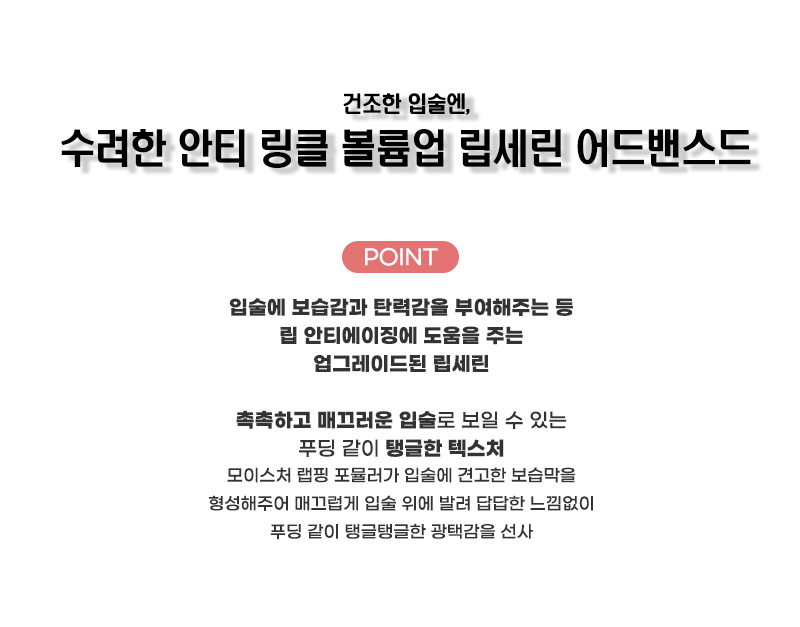 건조한 입술엔,
수려한 안티 링클 볼륨업 립세린 어드밴스드

POINT

입술에 보습감과 탄력감을 부여해주는 등
립 안티에이징에 도움을 주는
업그레이드된 립세린

촉촉하고 매끄러운 입술로 보일 수 있는
푸딩 같이 탱글한 텍스처
모이스처 랩핑 포뮬러가 입술에 견고한 보습막을
형성해주어 매끄럽게 입술 위에 발려 답답한 느낌없이
푸딩 같이 탱글탱글한 광택감을 선사